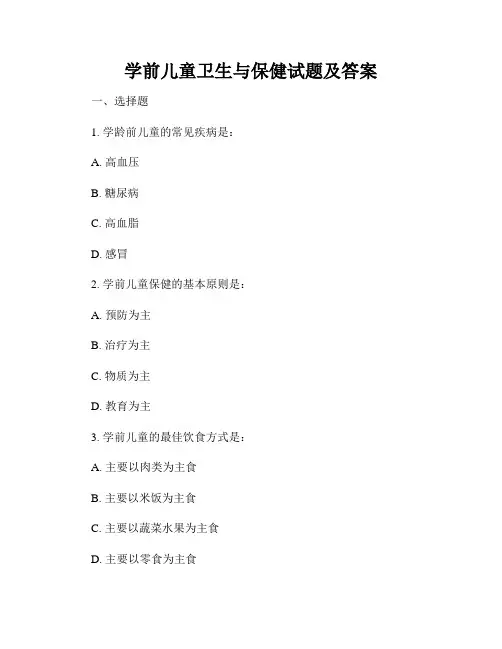 学前儿童卫生与保健试题及答案

一、选择题

1. 学龄前儿童的常见疾病是：

A. 高血压

B. 糖尿病

C. 高血脂

D. 感冒

2. 学前儿童保健的基本原则是：

A. 预防为主

B. 治疗为主

C. 物质为主

D. 教育为主

3. 学前儿童的最佳饮食方式是：

A. 主要以肉类为主食

B. 主要以米饭为主食

C. 主要以蔬菜水果为主食

D. 主要以零食为主食